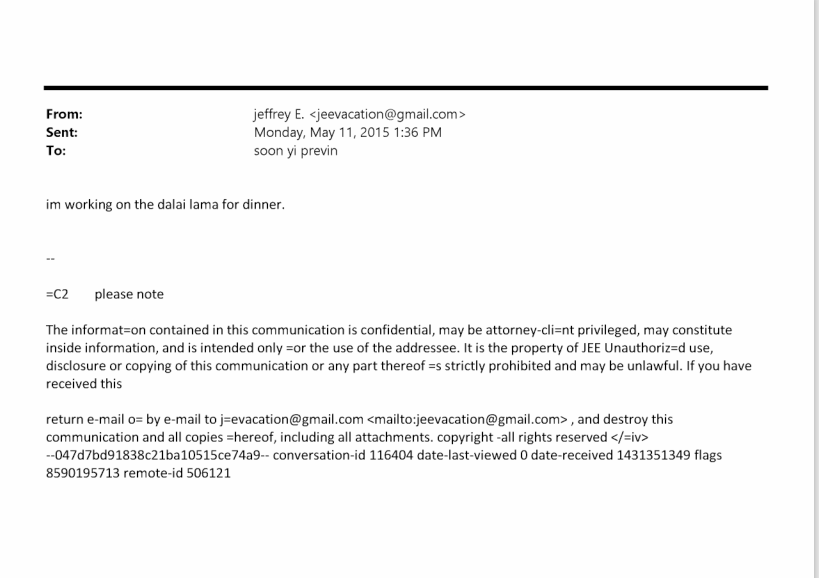 From: jeffrey E. <jeevacation@gmail.com>
Sent: Monday, May 11, 2015 1:36 PM
To: soon yi previn

im working on the dalai lama for dinner.

--

=C2 please note

The informat=on contained in this communication is confidential, may be attorney-cli=nt privileged, may constitute inside information, and is intended only =or the use of the addressee. It is the property of JEE Unauthoriz=d use, disclosure or copying of this communication or any part thereof =s strictly prohibited and may be unlawful. If you have received this

return e-mail o= by e-mail to j=evacation@gmail.com <mailto:jeevacation@gmail.com> , and destroy this communication and all copies =hereof, including all attachments. copyright -all rights reserved </=iv> --047d7bd91838c21ba10515ce74a9-- conversation-id 116404 date-last-viewed 0 date-received 1431351349 flags 8590195713 remote-id 506121